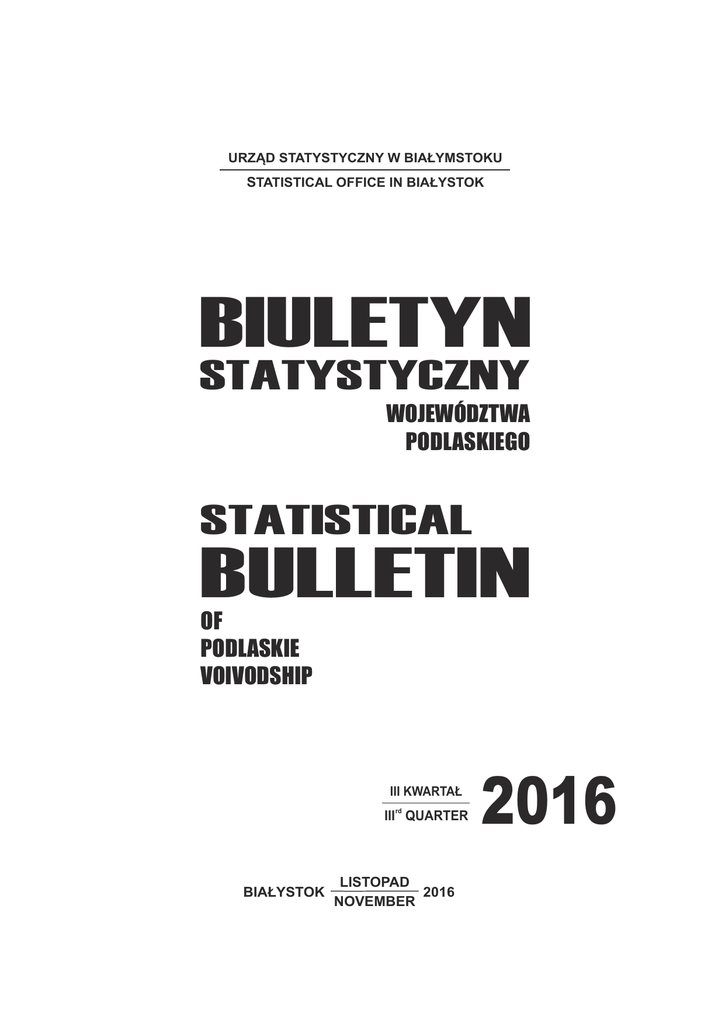 URZĄD STATYSTYCZNY W BIAŁYMSTOKU
STATISTICAL OFFICE IN BIAŁYSTOK

BIULETYN
STATYSTYCZNY
WOJEWÓDZTWA
PODLASKIEGO

STATISTICAL
BULLETIN
OF
PODLASKIE
VOIVODSHIP

III KWARTAŁ
III$^{rd}$ QUARTER
2016

BIAŁYSTOK LISTOPAD NOVEMBER 2016